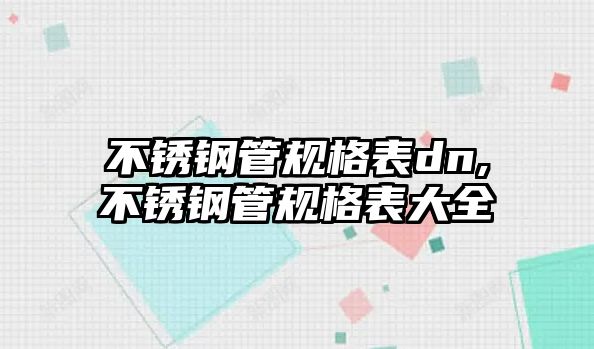 不锈钢管规格表dn,
不锈钢管规格表大全